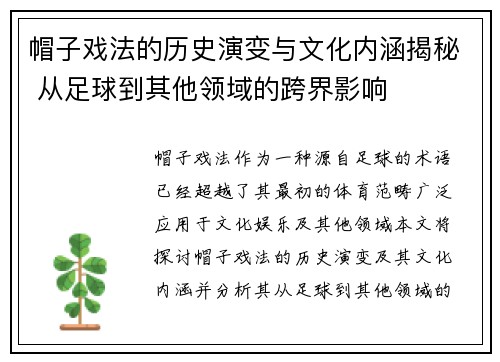 帽子戏法的历史演变与文化内涵揭秘 从足球到其他领域的跨界影响

帽子戏法作为一种源自足球的术语已经超越了其最初的体育范畴广泛应用于文化娱乐及其他领域本文将探讨帽子戏法的历史演变及其文化内涵并分析其从足球到其他领域的